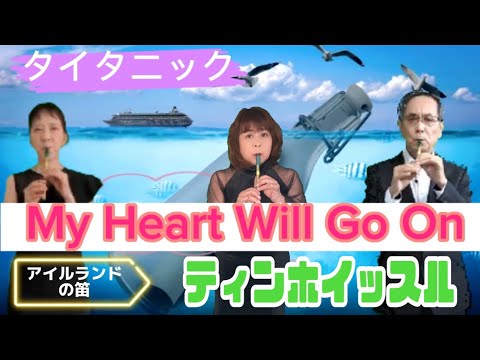 タイタニック

My Heart Will Go On

アイルランドの笛

ティンホイッスル